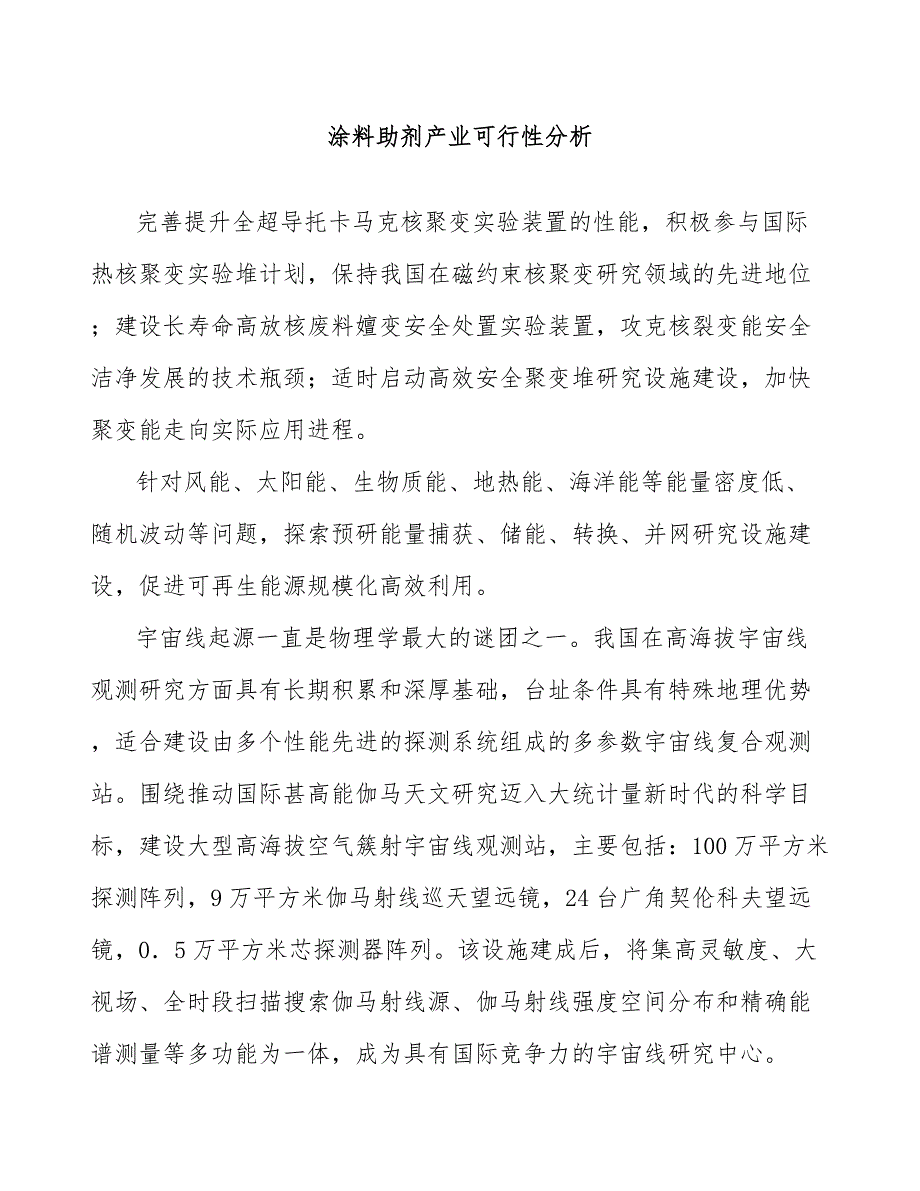 涂料助剂产业可行性分析

完善提升全超导托卡马克核聚变实验装置的性能，积极参与国际热核聚变实验堆计划，保持我国在磁约束核聚变研究领域的先进地位；建设长寿命高放核废料嬗变安全处置实验装置，攻克核裂变能安全洁净发展的技术瓶颈；适时启动高效安全聚变堆研究设施建设，加快聚变能走向实际应用进程。

针对风能、太阳能、生物质能、地热能、海洋能等能量密度低、随机波动等问题，探索预研能量捕获、储能、转换、并网研究设施建设，促进可再生能源规模化高效利用。

宇宙线起源一直是物理学最大的谜团之一。我国在高海拔宇宙线观测研究方面具有长期积累和深厚基础，台址条件具有特殊地理优势，适合建设由多个性能先进的探测系统组成的多参数宇宙线复合观测站。围绕推动国际甚高能伽马天文研究迈入大统计量新时代的科学目标，建设大型高海拔空气簇射宇宙线观测站，主要包括：100万平方米探测阵列，9万平方米伽马射线巡天望远镜，24台广角契伦科夫望远镜，0．5万平方米芯探测器阵列。该设施建成后，将集高灵敏度、大视场、全时段扫描搜索伽马射线源、伽马射线强度空间分布和精确能谱测量等多功能为一体，成为具有国际竞争力的宇宙线研究中心。